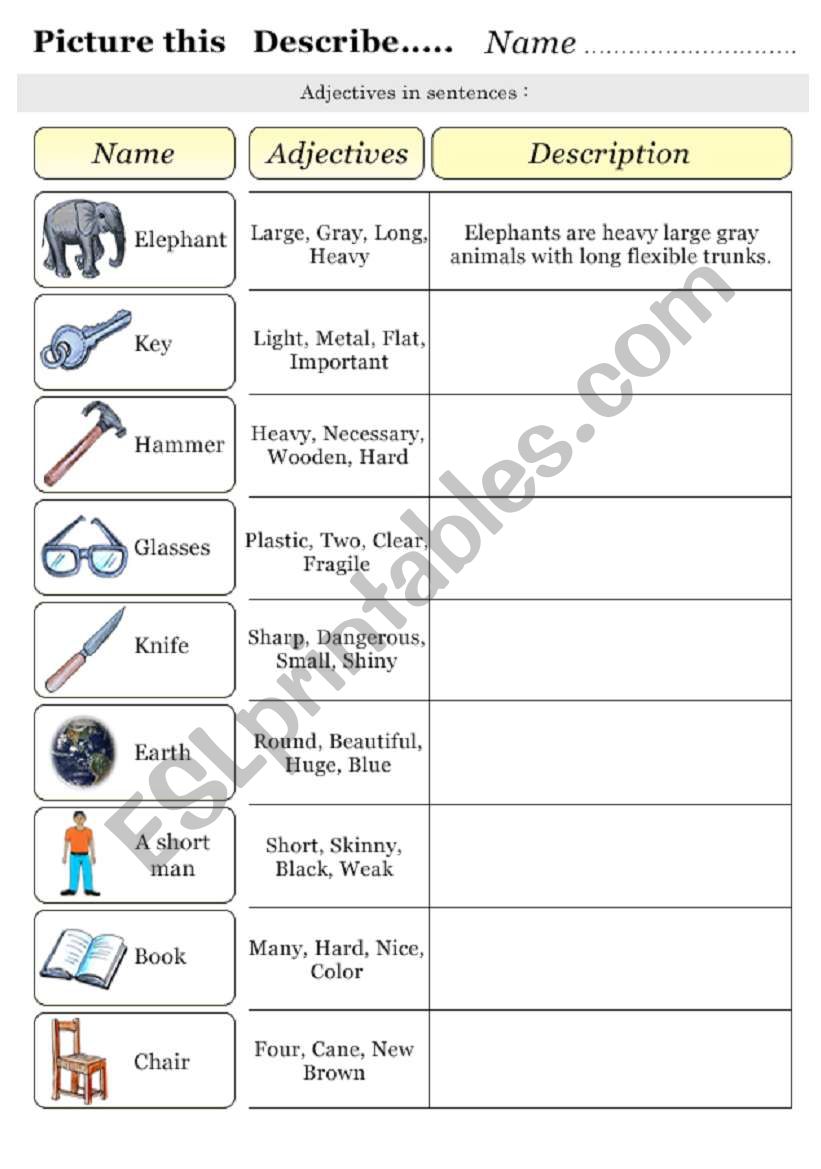 Picture this Describe..... Name ............................

Adjectives in sentences :

| Name | Adjectives | Description |
|---|---|---|
| Elephant | Large, Gray, Long, Heavy | Elephants are heavy large gray animals with long flexible trunks. |
| Key | Light, Metal, Flat, Important | |
| Hammer | Heavy, Necessary, Wooden, Hard | |
| Glasses | Plastic, Two, Clear, Fragile | |
| Knife | Sharp, Dangerous, Small, Shiny | |
| Earth | Round, Beautiful, Huge, Blue | |
| A short man | Short, Skinny, Black, Weak | |
| Book | Many, Hard, Nice, Color | |
| Chair | Four, Cane, New Brown | |

ESLprintables.com